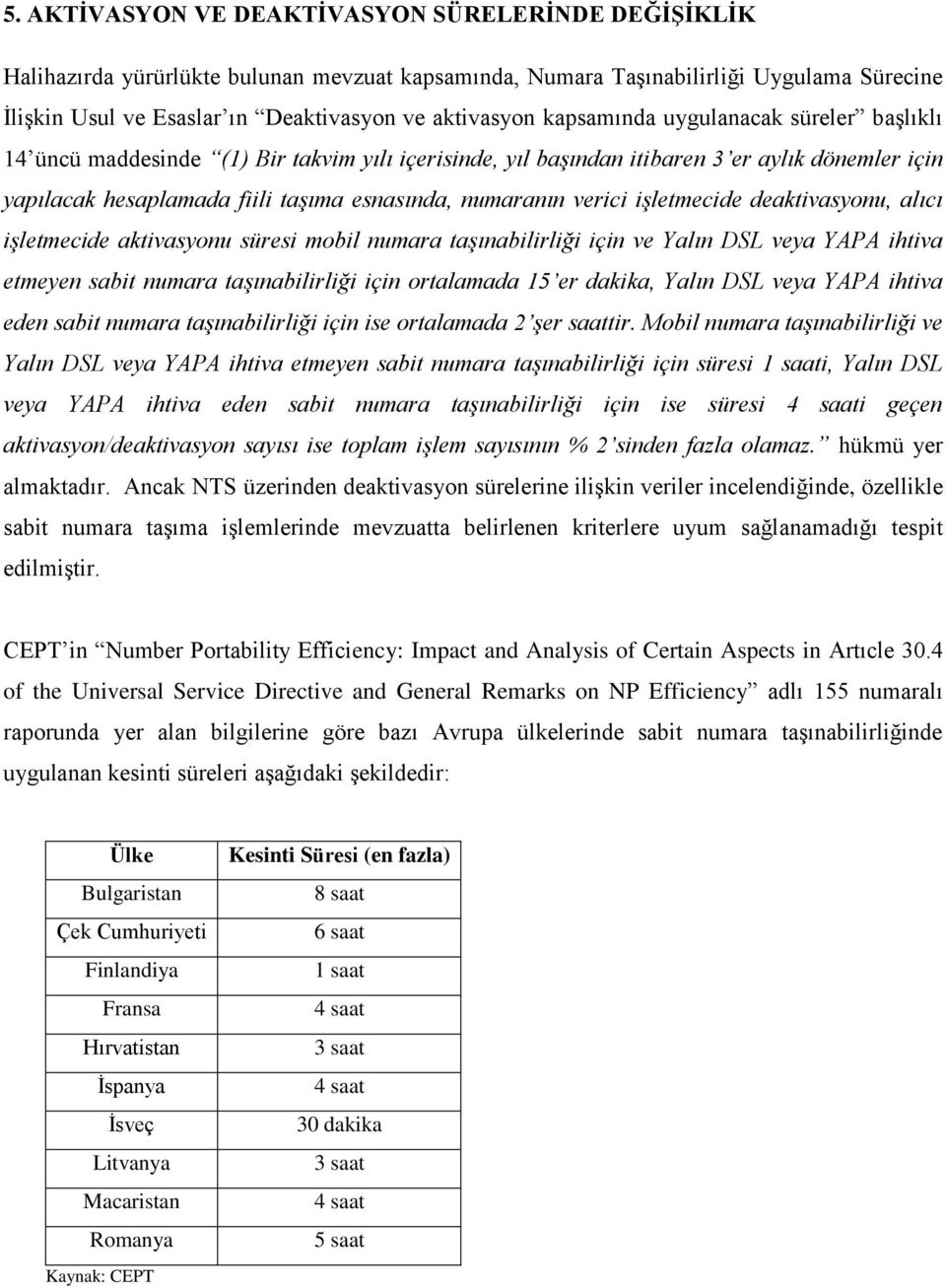 5. AKTİVASYON VE DEAKTİVASYON SÜRELERİNDE DEĞİŞİKLİK

Halihazırda yürürlükte bulunan mevzuat kapsamında, Numara Taşınabilirliği Uygulama Sürecine İlişkin Usul ve Esaslar'ın "Deaktivasyon ve aktivasyon kapsamında uygulanacak süreler" başlıklı 14'üncü maddesinde "(1) Bir takvim yılı içerisinde, yıl başından itibaren 3'er aylık dönemler için yapılacak hesaplamada fiili taşıma esnasında, numaranın verici işletmecide deaktivasyonu, alıcı işletmecide aktivasyonu süresi mobil numara taşınabilirliği için ve Yalın DSL veya YAPA ihtiva etmeyen sabit numara taşınabilirliği için ortalamada 15'er dakika, Yalın DSL veya YAPA ihtiva eden sabit numara taşınabilirliği için ise ortalamada 2'şer saattir. Mobil numara taşınabilirliği ve Yalın DSL veya YAPA ihtiva etmeyen sabit numara taşınabilirliği için süresi 1 saati, Yalın DSL veya YAPA ihtiva eden sabit numara taşınabilirliği için ise süresi 4 saati geçen aktivasyon/deaktivasyon sayısı ise toplam işlem sayısının % 2'sinden fazla olamaz." hükmü yer almaktadır. Ancak NTS üzerinden deaktivasyon sürelerine ilişkin veriler incelendiğinde, özellikle sabit numara taşıma işlemlerinde mevzuatta belirlenen kriterlere uyum sağlanamadığı tespit edilmiştir.

CEPT'in "Number Portability Efficiency: Impact and Analysis of Certain Aspects in Artıcle 30.4 of the Universal Service Directive and General Remarks on NP Efficiency" adlı 155 numaralı raporunda yer alan bilgilerine göre bazı Avrupa ülkelerinde sabit numara taşınabilirliğinde uygulanan kesinti süreleri aşağıdaki şekildedir:

| Ülke | Kesinti Süresi (en fazla) |
|---|---|
| Bulgaristan | 8 saat |
| Çek Cumhuriyeti | 6 saat |
| Finlandiya | 1 saat |
| Fransa | 4 saat |
| Hırvatistan | 3 saat |
| İspanya | 4 saat |
| İsveç | 30 dakika |
| Litvanya | 3 saat |
| Macaristan | 4 saat |
| Romanya | 5 saat |

Kaynak: CEPT